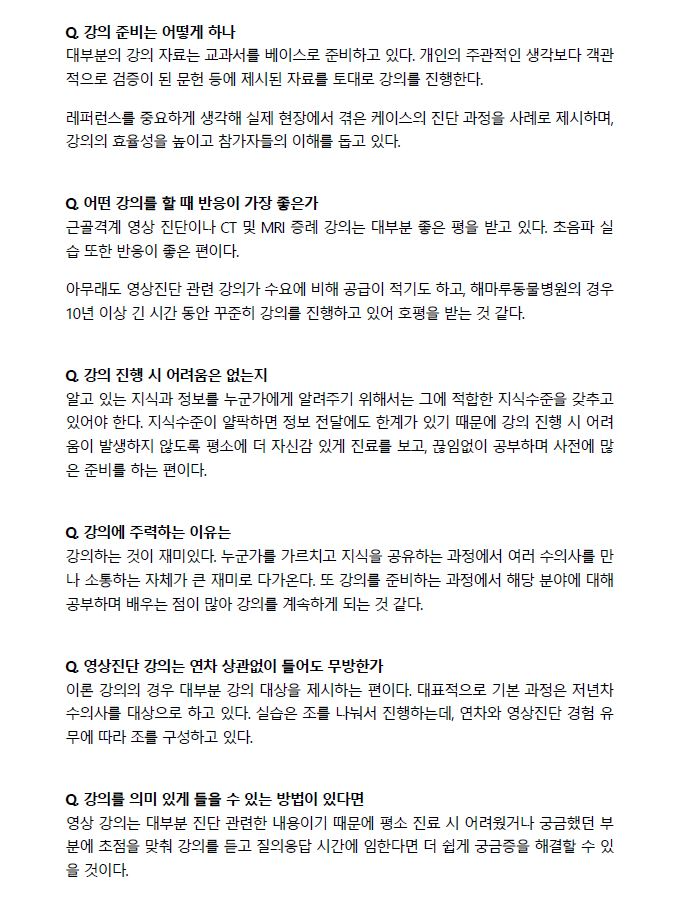 Q. 강의 준비는 어떻게 하나
대부분의 강의 자료는 교과서를 베이스로 준비하고 있다. 개인의 주관적인 생각보다 객관적으로 검증이 된 문헌 등에 제시된 자료를 토대로 강의를 진행한다.

레퍼런스를 중요하게 생각해 실제 현장에서 겪은 케이스의 진단 과정을 사례로 제시하며, 강의의 효율성을 높이고 참가자들의 이해를 돕고 있다.

Q. 어떤 강의를 할 때 반응이 가장 좋은가
근골격계 영상 진단이나 CT 및 MRI 증례 강의는 대부분 좋은 평을 받고 있다. 초음파 실습 또한 반응이 좋은 편이다.

아무래도 영상진단 관련 강의가 수요에 비해 공급이 적기도 하고, 해마루동물병원의 경우 10년 이상 긴 시간 동안 꾸준히 강의를 진행하고 있어 호평을 받는 것 같다.

Q. 강의 진행 시 어려움은 없는지
알고 있는 지식과 정보를 누군가에게 알려주기 위해서는 그에 적합한 지식수준을 갖추고 있어야 한다. 지식수준이 얄팍하면 정보 전달에도 한계가 있기 때문에 강의 진행 시 어려움이 발생하지 않도록 평소에 더 자신감 있게 진료를 보고, 끊임없이 공부하며 사전에 많은 준비를 하는 편이다.

Q. 강의에 주력하는 이유는
강의하는 것이 재미있다. 누군가를 가르치고 지식을 공유하는 과정에서 여러 수의사를 만나 소통하는 자체가 큰 재미로 다가온다. 또 강의를 준비하는 과정에서 해당 분야에 대해 공부하며 배우는 점이 많아 강의를 계속하게 되는 것 같다.

Q. 영상진단 강의는 연차 상관없이 들어도 무방한가
이론 강의의 경우 대부분 강의 대상을 제시하는 편이다. 대표적으로 기본 과정은 저년차 수의사를 대상으로 하고 있다. 실습은 조를 나눠서 진행하는데, 연차와 영상진단 경험 유무에 따라 조를 구성하고 있다.

Q. 강의를 의미 있게 들을 수 있는 방법이 있다면
영상 강의는 대부분 진단 관련한 내용이기 때문에 평소 진료 시 어려웠거나 궁금했던 부분에 초점을 맞춰 강의를 듣고 질의응답 시간에 임한다면 더 쉽게 궁금증을 해결할 수 있을 것이다.